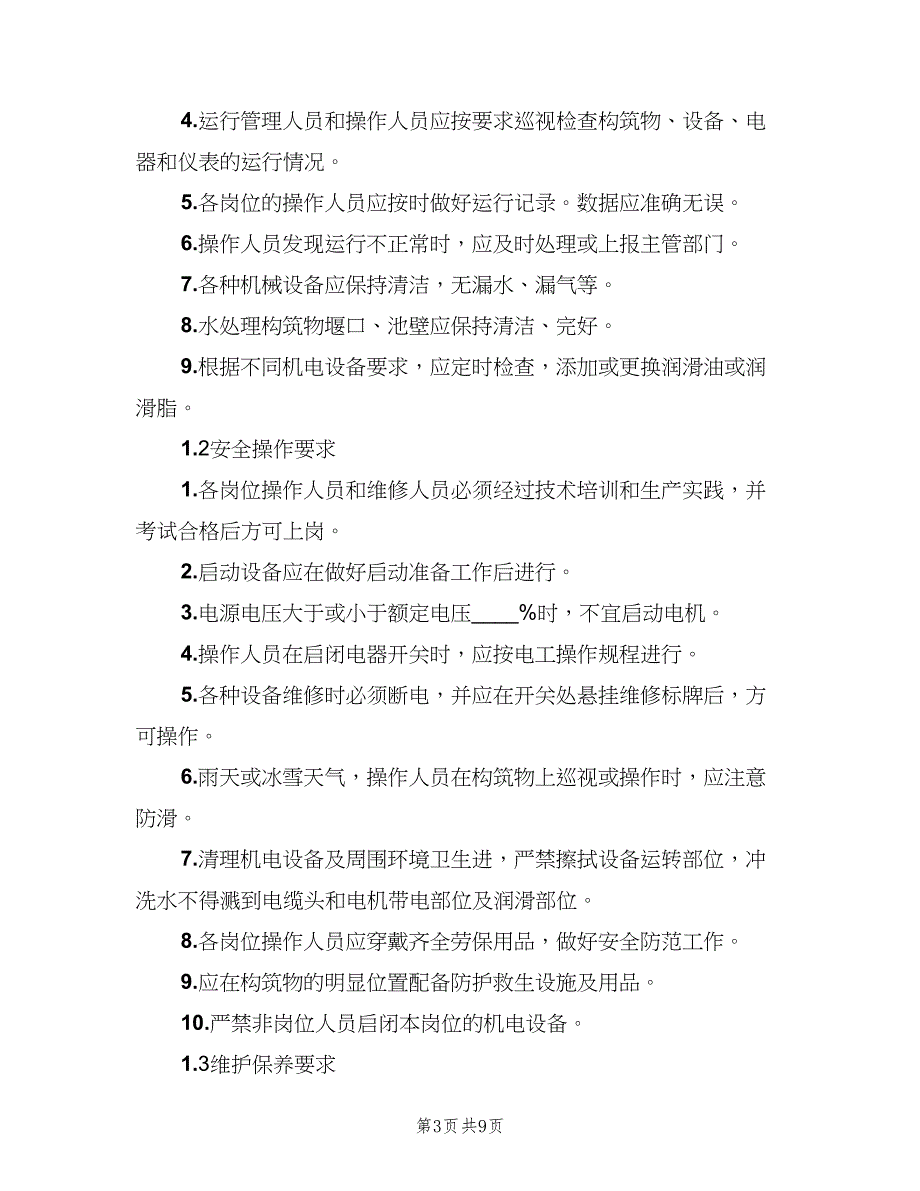 4.运行管理人员和操作人员应按要求巡视检查构筑物、设备、电器和仪表的运行情况。

5.各岗位的操作人员应按时做好运行记录。数据应准确无误。

6.操作人员发现运行不正常时，应及时处理或上报主管部门。

7.各种机械设备应保持清洁，无漏水、漏气等。

8.水处理构筑物堰口、池壁应保持清洁、完好。

9.根据不同机电设备要求，应定时检查，添加或更换润滑油或润滑脂。

1.2安全操作要求

1.各岗位操作人员和维修人员必须经过技术培训和生产实践，并考试合格后方可上岗。

2.启动设备应在做好启动准备工作后进行。

3.电源电压大于或小于额定电压____%时，不宜启动电机。

4.操作人员在启闭电器开关时，应按电工操作规程进行。

5.各种设备维修时必须断电，并应在开关处悬挂维修标牌后，方可操作。

6.雨天或冰雪天气，操作人员在构筑物上巡视或操作时，应注意防滑。

7.清理机电设备及周围环境卫生进，严禁擦拭设备运转部位，冲洗水不得溅到电缆头和电机带电部位及润滑部位。

8.各岗位操作人员应穿戴齐全劳保用品，做好安全防范工作。

9.应在构筑物的明显位置配备防护救生设施及用品。

10.严禁非岗位人员启闭本岗位的机电设备。

1.3维护保养要求

第3页 共9页